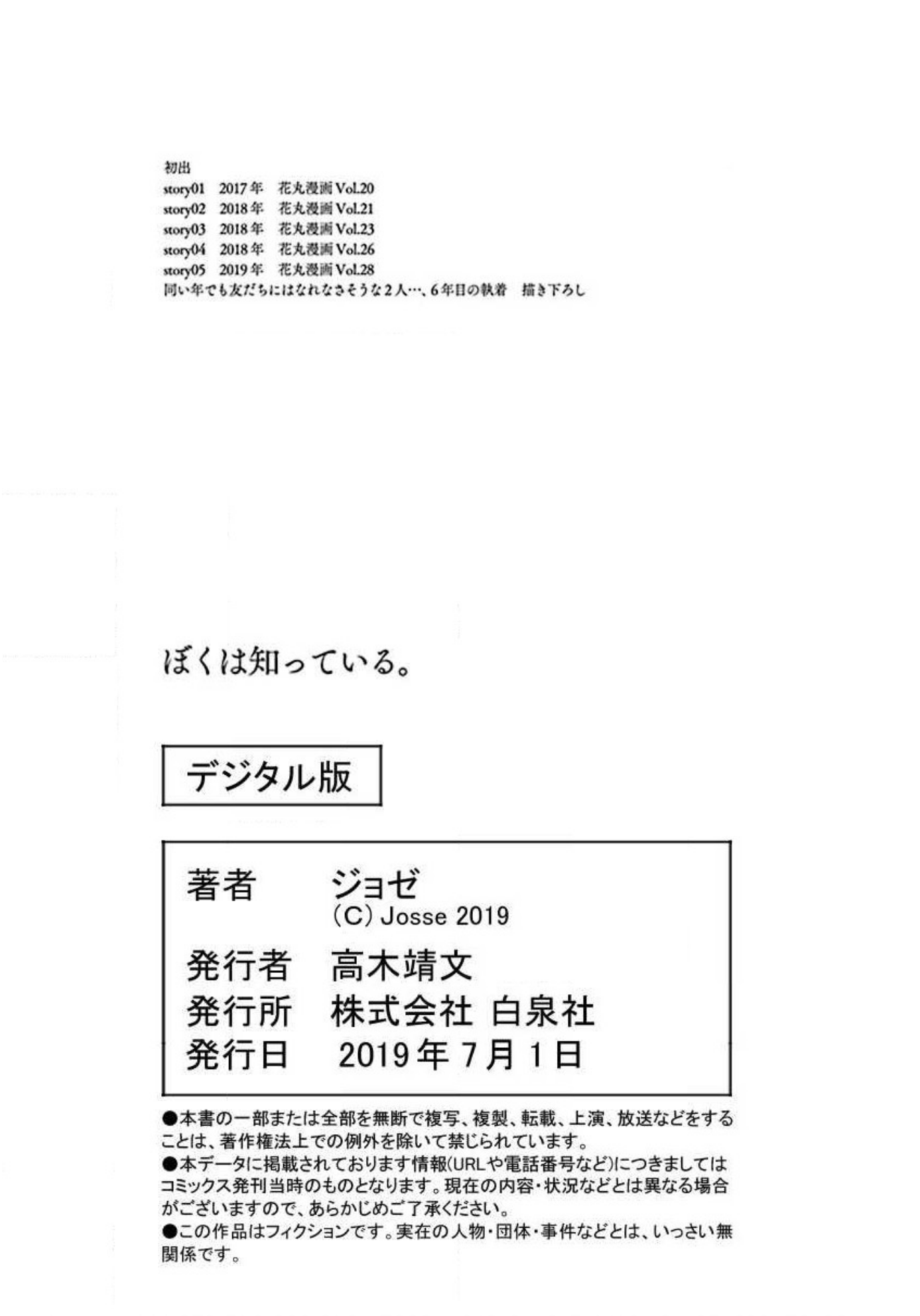 初出
story01　2017年　花丸漫画 Vol.20
story02　2018年　花丸漫画 Vol.21
story03　2018年　花丸漫画 Vol.23
story04　2018年　花丸漫画 Vol.26
story05　2019年　花丸漫画 Vol.28
同い年でも友だちにはなれなさそうな2人…、6年目の執着　描き下ろし

ぼくは知っている。

デジタル版

著者　ジョゼ
(C) Josse 2019
発行者　高木靖文
発行所　株式会社 白泉社
発行日　2019年7月1日

●本書の一部または全部を無断で複写、複製、転載、上演、放送などをすることは、著作権法上での例外を除いて禁じられています。
●本データに掲載されております情報(URLや電話番号など)につきましてはコミックス発刊当時のものとなります。現在の内容・状況などとは異なる場合がございますので、あらかじめご了承ください。
●この作品はフィクションです。実在の人物・団体・事件などとは、いっさい無関係です。